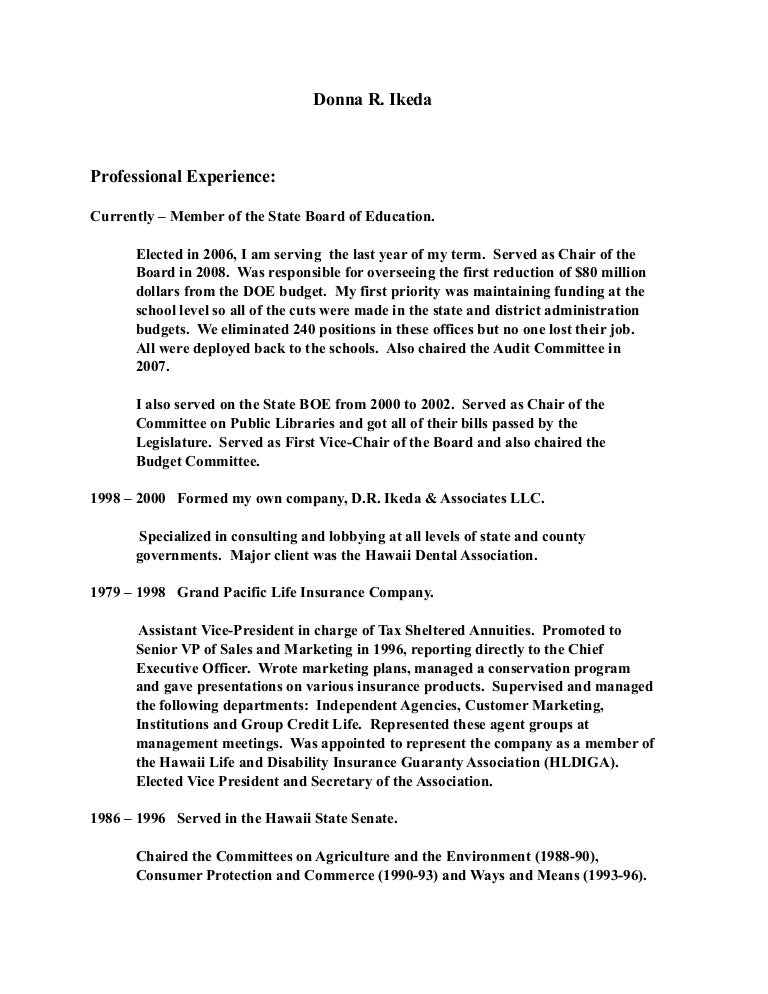 Donna R. Ikeda

Professional Experience:

Currently – Member of the State Board of Education.

Elected in 2006, I am serving the last year of my term. Served as Chair of the Board in 2008. Was responsible for overseeing the first reduction of $80 million dollars from the DOE budget. My first priority was maintaining funding at the school level so all of the cuts were made in the state and district administration budgets. We eliminated 240 positions in these offices but no one lost their job. All were deployed back to the schools. Also chaired the Audit Committee in 2007.

I also served on the State BOE from 2000 to 2002. Served as Chair of the Committee on Public Libraries and got all of their bills passed by the Legislature. Served as First Vice-Chair of the Board and also chaired the Budget Committee.

1998 – 2000 Formed my own company, D.R. Ikeda & Associates LLC.

Specialized in consulting and lobbying at all levels of state and county governments. Major client was the Hawaii Dental Association.

1979 – 1998 Grand Pacific Life Insurance Company.

Assistant Vice-President in charge of Tax Sheltered Annuities. Promoted to Senior VP of Sales and Marketing in 1996, reporting directly to the Chief Executive Officer. Wrote marketing plans, managed a conservation program and gave presentations on various insurance products. Supervised and managed the following departments: Independent Agencies, Customer Marketing, Institutions and Group Credit Life. Represented these agent groups at management meetings. Was appointed to represent the company as a member of the Hawaii Life and Disability Insurance Guaranty Association (HLDIGA). Elected Vice President and Secretary of the Association.

1986 – 1996 Served in the Hawaii State Senate.

Chaired the Committees on Agriculture and the Environment (1988-90), Consumer Protection and Commerce (1990-93) and Ways and Means (1993-96).